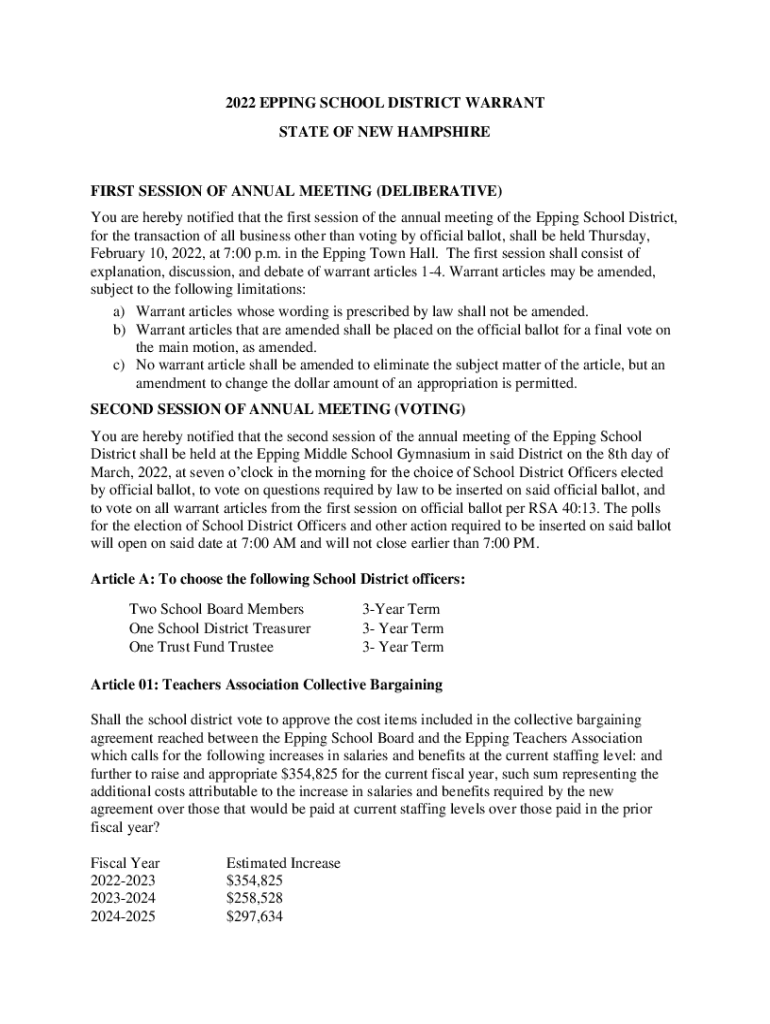 2022 EPPING SCHOOL DISTRICT WARRANT

STATE OF NEW HAMPSHIRE

FIRST SESSION OF ANNUAL MEETING (DELIBERATIVE)

You are hereby notified that the first session of the annual meeting of the Epping School District, for the transaction of all business other than voting by official ballot, shall be held Thursday, February 10, 2022, at 7:00 p.m. in the Epping Town Hall. The first session shall consist of explanation, discussion, and debate of warrant articles 1-4. Warrant articles may be amended, subject to the following limitations:
a) Warrant articles whose wording is prescribed by law shall not be amended.
b) Warrant articles that are amended shall be placed on the official ballot for a final vote on the main motion, as amended.
c) No warrant article shall be amended to eliminate the subject matter of the article, but an amendment to change the dollar amount of an appropriation is permitted.

SECOND SESSION OF ANNUAL MEETING (VOTING)

You are hereby notified that the second session of the annual meeting of the Epping School District shall be held at the Epping Middle School Gymnasium in said District on the 8th day of March, 2022, at seven o'clock in the morning for the choice of School District Officers elected by official ballot, to vote on questions required by law to be inserted on said official ballot, and to vote on all warrant articles from the first session on official ballot per RSA 40:13. The polls for the election of School District Officers and other action required to be inserted on said ballot will open on said date at 7:00 AM and will not close earlier than 7:00 PM.

Article A: To choose the following School District officers:

| | |
|---|---|
| Two School Board Members | 3-Year Term |
| One School District Treasurer | 3- Year Term |
| One Trust Fund Trustee | 3- Year Term |

Article 01: Teachers Association Collective Bargaining

Shall the school district vote to approve the cost items included in the collective bargaining agreement reached between the Epping School Board and the Epping Teachers Association which calls for the following increases in salaries and benefits at the current staffing level: and further to raise and appropriate $354,825 for the current fiscal year, such sum representing the additional costs attributable to the increase in salaries and benefits required by the new agreement over those that would be paid at current staffing levels over those paid in the prior fiscal year?

| Fiscal Year | Estimated Increase |
|---|---|
| 2022-2023 | $354,825 |
| 2023-2024 | $258,528 |
| 2024-2025 | $297,634 |